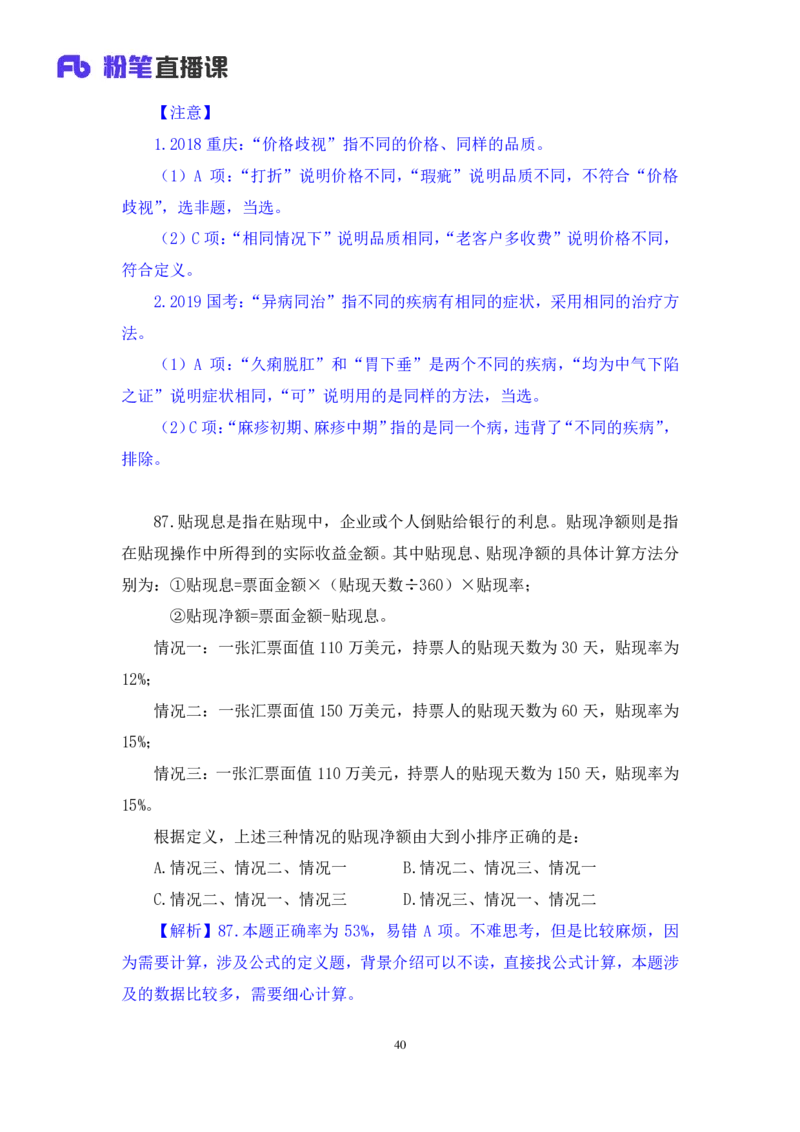 Fb 粉笔直播课

【注意】

1.2018 重庆：“价格歧视”指不同的价格、同样的品质。

（1）A 项：“打折”说明价格不同，“瑕疵”说明品质不同，不符合“价格歧视”，选非题，当选。

（2）C 项：“相同情况下”说明品质相同，“老客户多收费”说明价格不同，符合定义。

2.2019 国考：“异病同治”指不同的疾病有相同的症状，采用相同的治疗方法。

（1）A 项：“久痢脱肛”和“胃下垂”是两个不同的疾病，“均为中气下陷之证”说明症状相同，“可”说明用的是同样的方法，当选。

（2）C 项：“麻疹初期、麻疹中期”指的是同一个病，违背了“不同的疾病”，排除。

87.贴现息是指在贴现中，企业或个人倒贴给银行的利息。贴现净额则是指在贴现操作中所得到的实际收益金额。其中贴现息、贴现净额的具体计算方法分别为：①贴现息=票面金额×（贴现天数÷360）×贴现率；

②贴现净额=票面金额-贴现息。

情况一：一张汇票面值 110 万美元，持票人的贴现天数为 30 天，贴现率为 12%；

情况二：一张汇票面值 150 万美元，持票人的贴现天数为 60 天，贴现率为 15%；

情况三：一张汇票面值 110 万美元，持票人的贴现天数为 150 天，贴现率为 15%。

根据定义，上述三种情况的贴现净额由大到小排序正确的是：

A.情况三、情况二、情况一　　B.情况二、情况三、情况一

C.情况二、情况一、情况三　　D.情况三、情况一、情况二

【解析】87.本题正确率为 53%，易错 A 项。不难思考，但是比较麻烦，因为需要计算，涉及公式的定义题，背景介绍可以不读，直接找公式计算，本题涉及的数据比较多，需要细心计算。

40